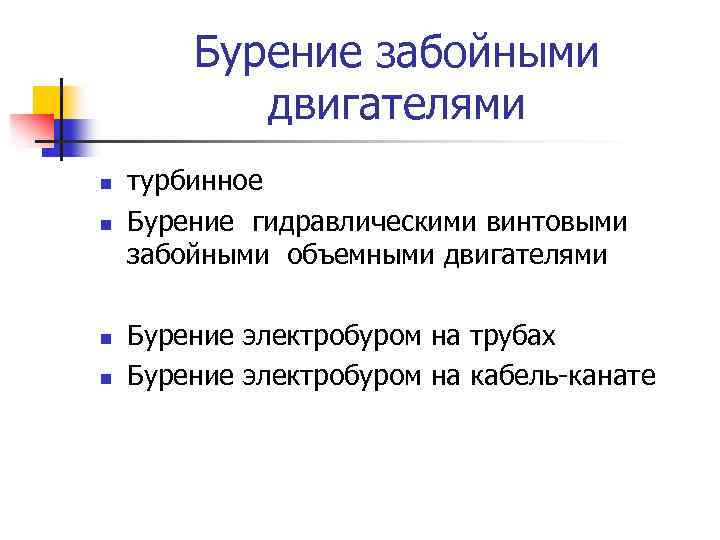 Бурение забойными двигателями

• турбинное
• Бурение гидравлическими винтовыми забойными объемными двигателями

• Бурение электробуром на трубах
• Бурение электробуром на кабель-канате